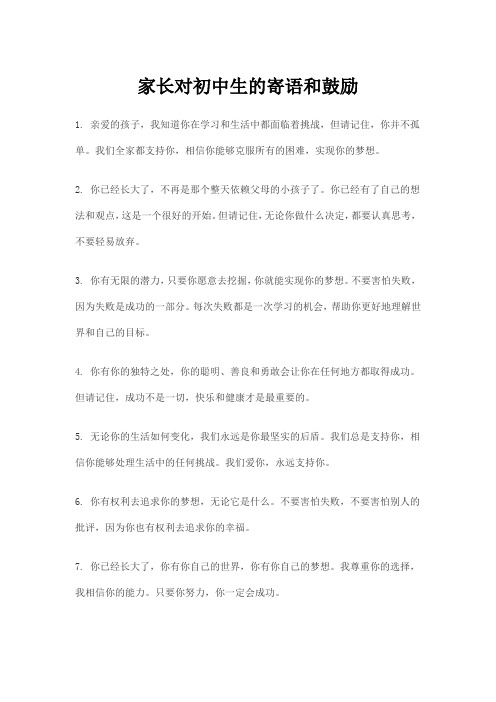 家长对初中生的寄语和鼓励

1. 亲爱的孩子，我知道你在学习和生活中都面临着挑战，但请记住，你并不孤单。我们全家都支持你，相信你能够克服所有的困难，实现你的梦想。

2. 你已经长大了，不再是那个整天依赖父母的小孩子了。你已经有了自己的想法和观点，这是一个很好的开始。但请记住，无论你做什么决定，都要认真思考，不要轻易放弃。

3. 你有无限的潜力，只要你愿意去挖掘，你就能实现你的梦想。不要害怕失败，因为失败是成功的一部分。每次失败都是一次学习的机会，帮助你更好地理解世界和自己的目标。

4. 你有你的独特之处，你的聪明、善良和勇敢会让你在任何地方都取得成功。但请记住，成功不是一切，快乐和健康才是最重要的。

5. 无论你的生活如何变化，我们永远是你最坚实的后盾。我们总是支持你，相信你能够处理生活中的任何挑战。我们爱你，永远支持你。

6. 你有权利去追求你的梦想，无论它是什么。不要害怕失败，不要害怕别人的批评，因为你也有权利去追求你的幸福。

7. 你已经长大了，你有你自己的世界，你有你自己的梦想。我尊重你的选择，我相信你的能力。只要你努力，你一定会成功。